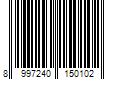 8 997240 150102